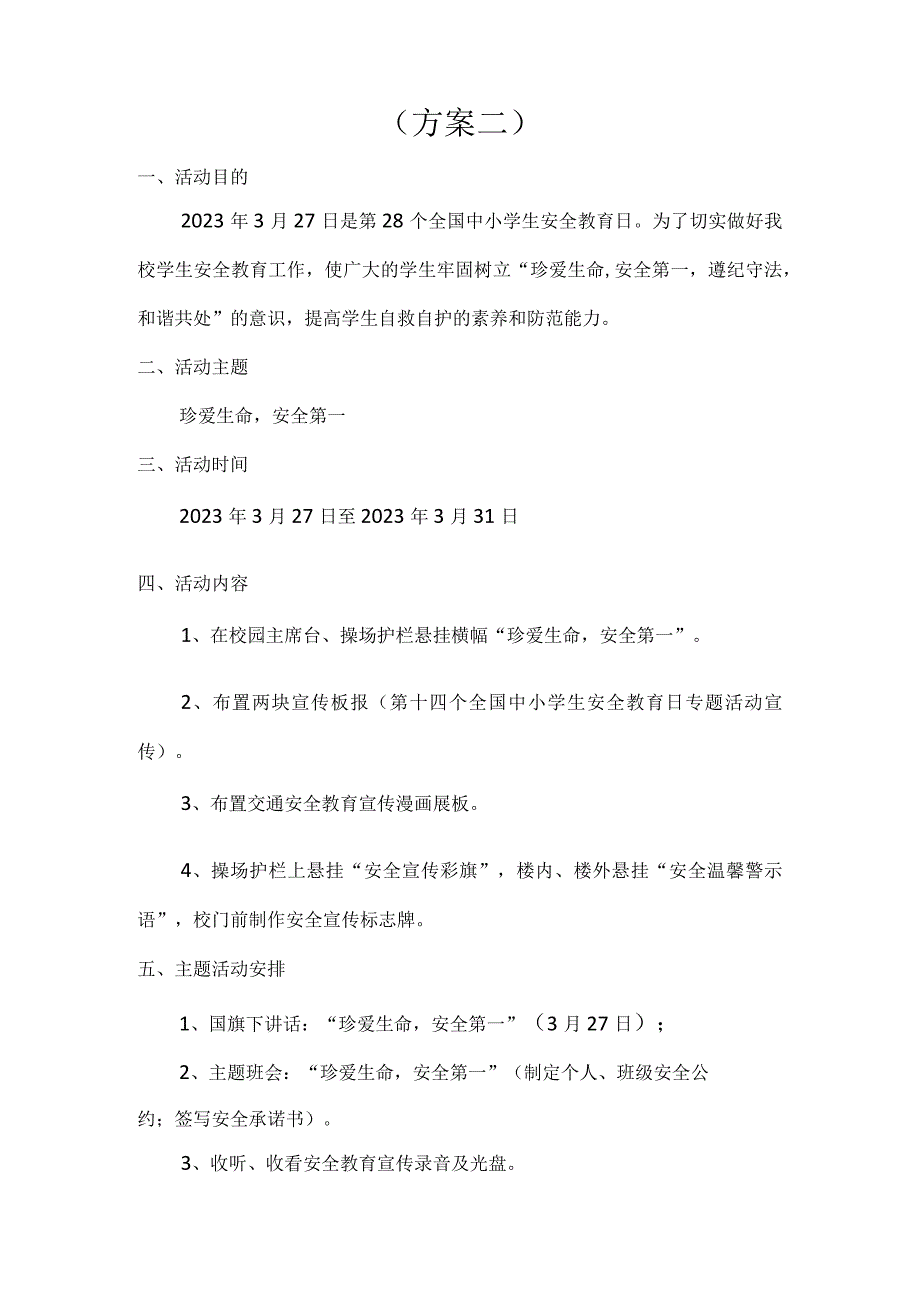 （方案二）

一、活动目的

2023年3月27日是第28个全国中小学生安全教育日。为了切实做好我校学生安全教育工作，使广大的学生牢固树立“珍爱生命,安全第一，遵纪守法，和谐共处”的意识，提高学生自救自护的素养和防范能力。

二、活动主题

珍爱生命，安全第一

三、活动时间

2023年3月27日至2023年3月31日

四、活动内容

1、在校园主席台、操场护栏悬挂横幅“珍爱生命，安全第一”。

2、布置两块宣传板报（第十四个全国中小学生安全教育日专题活动宣传）。

3、布置交通安全教育宣传漫画展板。

4、操场护栏上悬挂“安全宣传彩旗”，楼内、楼外悬挂“安全温馨警示语”，校门前制作安全宣传标志牌。

五、主题活动安排

1、国旗下讲话：“珍爱生命，安全第一”（3月27日）；

2、主题班会：“珍爱生命，安全第一”（制定个人、班级安全公约；签写安全承诺书）。

3、收听、收看安全教育宣传录音及光盘。